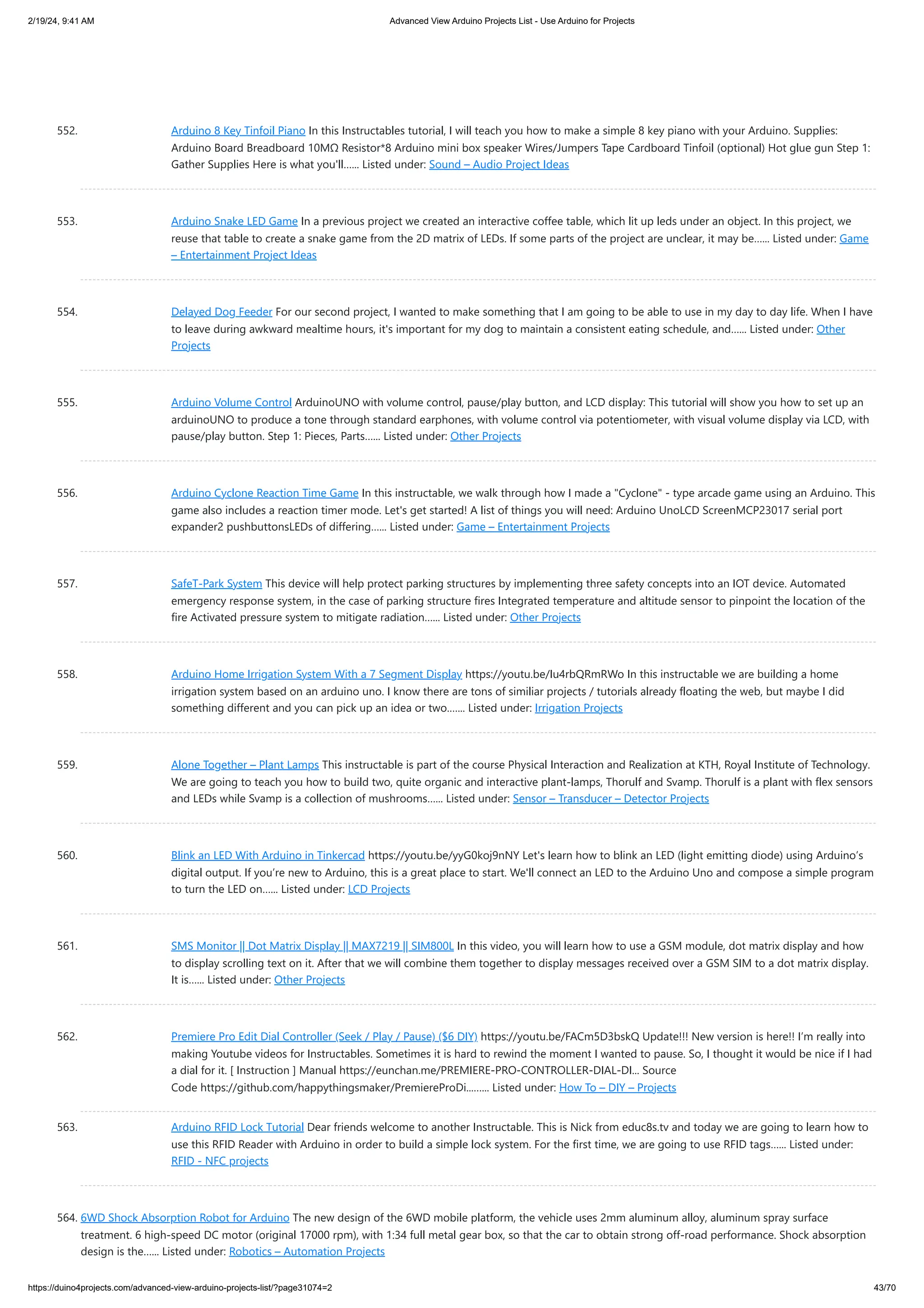 2/19/24, 9:41 AM

Advanced View Arduino Projects List - Use Arduino for Projects

552. Arduino 8 Key Tinfoil Piano In this Instructables tutorial, I will teach you how to make a simple 8 key piano with your Arduino. Supplies: Arduino Board Breadboard 10MΩ Resistor*8 Arduino mini box speaker Wires/Jumpers Tape Cardboard Tinfoil (optional) Hot glue gun Step 1: Gather Supplies Here is what you'll...... Listed under: Sound – Audio Project Ideas

553. Arduino Snake LED Game In a previous project we created an interactive coffee table, which lit up leds under an object. In this project, we reuse that table to create a snake game from the 2D matrix of LEDs. If some parts of the project are unclear, it may be...... Listed under: Game – Entertainment Project Ideas

554. Delayed Dog Feeder For our second project, I wanted to make something that I am going to be able to use in my day to day life. When I have to leave during awkward mealtime hours, it's important for my dog to maintain a consistent eating schedule, and...... Listed under: Other Projects

555. Arduino Volume Control ArduinoUNO with volume control, pause/play button, and LCD display: This tutorial will show you how to set up an arduinoUNO to produce a tone through standard earphones, with volume control via potentiometer, with visual volume display via LCD, with pause/play button. Step 1: Pieces, Parts...... Listed under: Other Projects

556. Arduino Cyclone Reaction Time Game In this instructable, we walk through how I made a "Cyclone" - type arcade game using an Arduino. This game also includes a reaction timer mode. Let's get started! A list of things you will need: Arduino UnoLCD ScreenMCP23017 serial port expander2 pushbuttonsLEDs of differing...... Listed under: Game – Entertainment Projects

557. SafeT-Park System This device will help protect parking structures by implementing three safety concepts into an IOT device. Automated emergency response system, in the case of parking structure fires Integrated temperature and altitude sensor to pinpoint the location of the fire Activated pressure system to mitigate radiation...... Listed under: Other Projects

558. Arduino Home Irrigation System With a 7 Segment Display https://youtu.be/Iu4rbQRmRWo In this instructable we are building a home irrigation system based on an arduino uno. I know there are tons of similiar projects / tutorials already floating the web, but maybe I did something different and you can pick up an idea or two....... Listed under: Irrigation Projects

559. Alone Together – Plant Lamps This instructable is part of the course Physical Interaction and Realization at KTH, Royal Institute of Technology. We are going to teach you how to build two, quite organic and interactive plant-lamps, Thorulf and Svamp. Thorulf is a plant with flex sensors and LEDs while Svamp is a collection of mushrooms...... Listed under: Sensor – Transducer – Detector Projects

560. Blink an LED With Arduino in Tinkercad https://youtu.be/yyG0koj9nNY Let's learn how to blink an LED (light emitting diode) using Arduino's digital output. If you're new to Arduino, this is a great place to start. We'll connect an LED to the Arduino Uno and compose a simple program to turn the LED on...... Listed under: LCD Projects

561. SMS Monitor || Dot Matrix Display || MAX7219 || SIM800L In this video, you will learn how to use a GSM module, dot matrix display and how to display scrolling text on it. After that we will combine them together to display messages received over a GSM SIM to a dot matrix display. It is...... Listed under: Other Projects

562. Premiere Pro Edit Dial Controller (Seek / Play / Pause) ($6 DIY) https://youtu.be/FACm5D3bskQ Update!!! New version is here!! I'm really into making Youtube videos for Instructables. Sometimes it is hard to rewind the moment I wanted to pause. So, I thought it would be nice if I had a dial for it. [ Instruction ] Manual https://eunchan.me/PREMIERE-PRO-CONTROLLER-DIAL-DI... Source Code https://github.com/happythingsmaker/PremiereProDi......... Listed under: How To – DIY – Projects

563. Arduino RFID Lock Tutorial Dear friends welcome to another Instructable. This is Nick from educ8s.tv and today we are going to learn how to use this RFID Reader with Arduino in order to build a simple lock system. For the first time, we are going to use RFID tags...... Listed under: RFID - NFC projects

564. 6WD Shock Absorption Robot for Arduino The new design of the 6WD mobile platform, the vehicle uses 2mm aluminum alloy, aluminum spray surface treatment. 6 high-speed DC motor (original 17000 rpm), with 1:34 full metal gear box, so that the car to obtain strong off-road performance. Shock absorption design is the...... Listed under: Robotics – Automation Projects

https://duino4projects.com/advanced-view-arduino-projects-list/?page31074=2

43/70